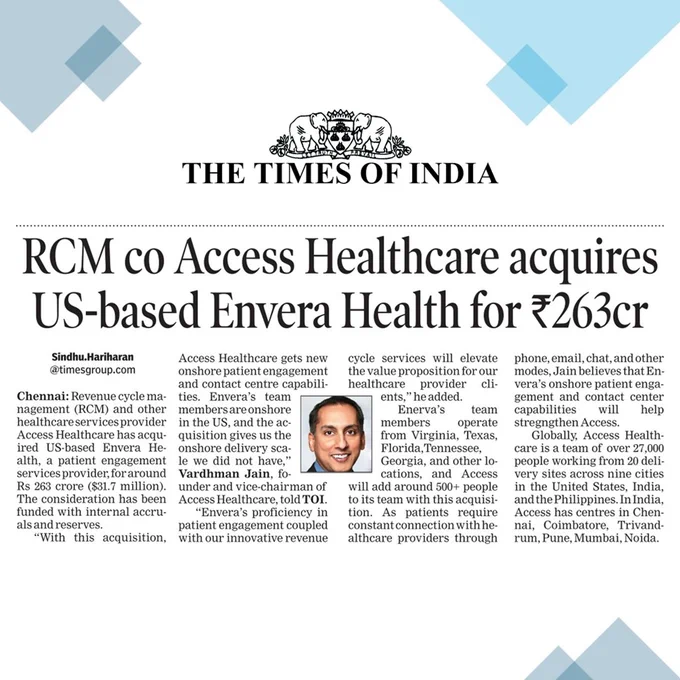 THE TIMES OF INDIA

RCM co Access Healthcare acquires US-based Envera Health for ₹263cr

Sindhu.Hariharan
@timesgroup.com

Chennai: Revenue cycle management (RCM) and other healthcare services provider Access Healthcare has acquired US-based Envera Health, a patient engagement services provider, for around Rs 263 crore ($31.7 million). The consideration has been funded with internal accruals and reserves.

"With this acquisition, Access Healthcare gets new onshore patient engagement and contact centre capabilities. Envera's team members are onshore in the US, and the acquisition gives us the onshore delivery scale we did not have," Vardhman Jain, founder and vice-chairman of Access Healthcare, told TOI.

"Envera's proficiency in patient engagement coupled with our innovative revenue cycle services will elevate the value proposition for our healthcare provider clients," he added.

Enerva's team members operate from Virginia, Texas, Florida, Tennessee, Georgia, and other locations, and Access will add around 500+ people to its team with this acquisition. As patients require constant connection with healthcare providers through phone, email, chat, and other modes, Jain believes that Envera's onshore patient engagement and contact center capabilities will help stregngthen Access.

Globally, Access Healthcare is a team of over 27,000 people working from 20 delivery sites across nine cities in the United States, India, and the Philippines. In India, Access has centres in Chennai, Coimbatore, Trivandrum, Pune, Mumbai, Noida.